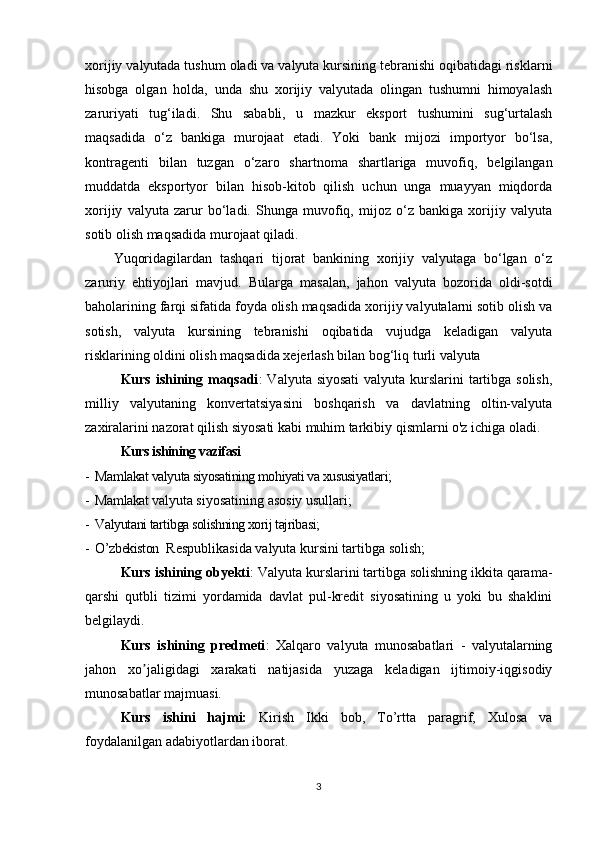 xorijiy valyutada tushum oladi va valyuta kursining tebranishi oqibatidagi risklarni hisobga olgan holda, unda shu xorijiy valyutada olingan tushumni himoyalash zaruriyati tug‘iladi. Shu sababli, u mazkur eksport tushumini sug‘urtalash maqsadida o‘z bankiga murojaat etadi. Yoki bank mijozi importyor bo‘lsa, kontragenti bilan tuzgan o‘zaro shartnoma shartlariga muvofiq, belgilangan muddatda eksportyor bilan hisob-kitob qilish uchun unga muayyan miqdorda xorijiy valyuta zarur bo‘ladi. Shunga muvofiq, mijoz o‘z bankiga xorijiy valyuta sotib olish maqsadida murojaat qiladi.

Yuqoridagilardan tashqari tijorat bankining xorijiy valyutaga bo‘lgan o‘z zaruriy ehtiyojlari mavjud. Bularga masalan, jahon valyuta bozorida oldi-sotdi baholarining farqi sifatida foyda olish maqsadida xorijiy valyutalarni sotib olish va sotish, valyuta kursining tebranishi oqibatida vujudga keladigan valyuta risklarining oldini olish maqsadida xejerlash bilan bog‘liq turli valyuta

Kurs ishining maqsadi: Valyuta siyosati valyuta kurslarini tartibga solish, milliy valyutaning konvertatsiyasini boshqarish va davlatning oltin-valyuta zaxiralarini nazorat qilish siyosati kabi muhim tarkibiy qismlarni o'z ichiga oladi.

Kurs ishining vazifasi

- Mamlakat valyuta siyosatining mohiyati va xususiyatlari;
- Mamlakat valyuta siyosatining asosiy usullari;
- Valyutani tartibga solishning xorij tajribasi;
- O’zbekiston Respublikasida valyuta kursini tartibga solish;

Kurs ishining obyekti: Valyuta kurslarini tartibga solishning ikkita qarama-qarshi qutbli tizimi yordamida davlat pul-kredit siyosatining u yoki bu shaklini belgilaydi.

Kurs ishining predmeti: Xalqaro valyuta munosabatlari - valyutalarning jahon xo’jaligidagi xarakati natijasida yuzaga keladigan ijtimoiy-iqgisodiy munosabatlar majmuasi.

Kurs ishini hajmi: Kirish Ikki bob, To’rtta paragrif, Xulosa va foydalanilgan adabiyotlardan iborat.

3